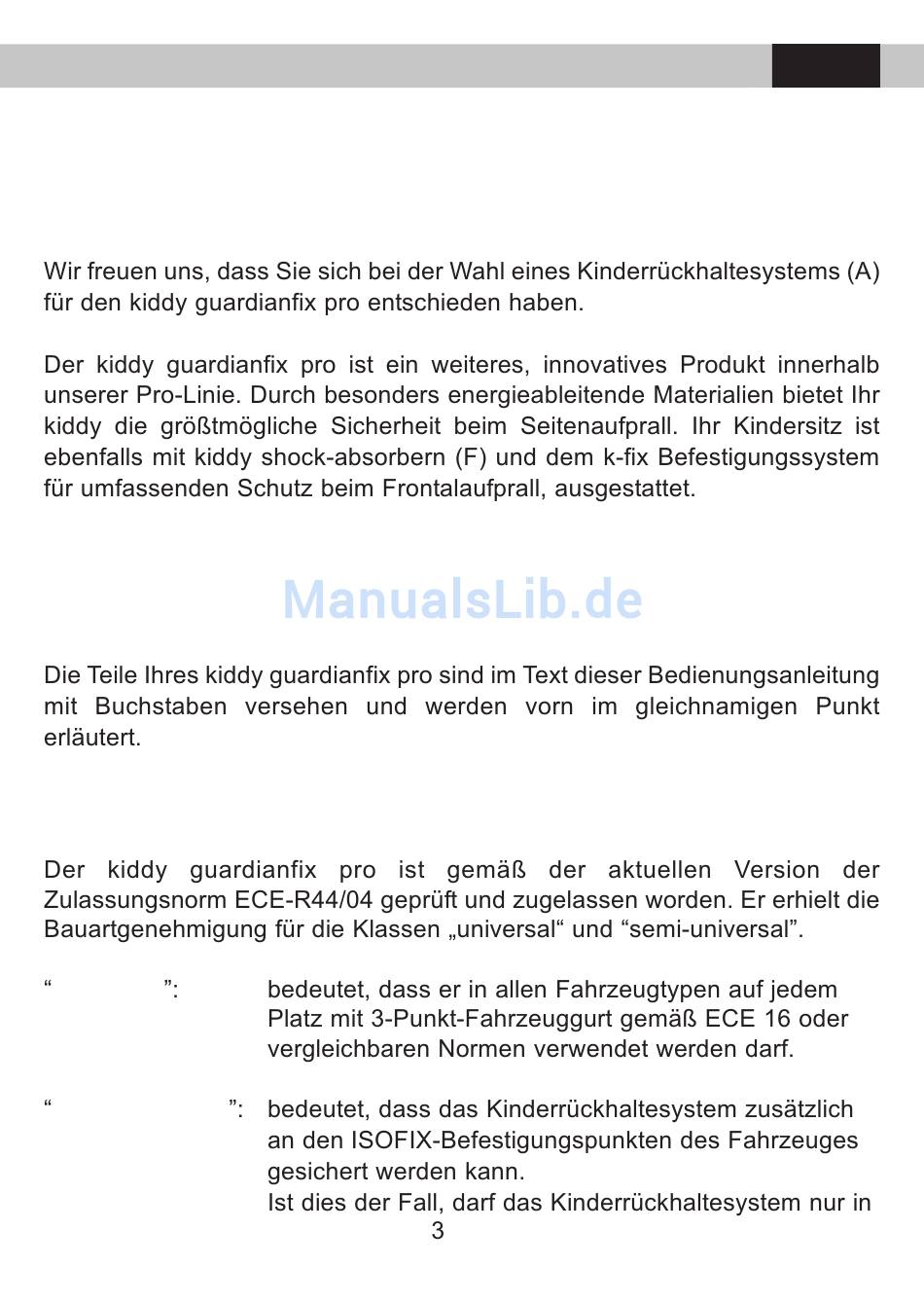 Wir freuen uns, dass Sie sich bei der Wahl eines Kinderrückhaltesystems (A) für den kiddy guardianfix pro entschieden haben.

Der kiddy guardianfix pro ist ein weiteres, innovatives Produkt innerhalb unserer Pro-Linie. Durch besonders energieableitende Materialien bietet Ihr kiddy die größtmögliche Sicherheit beim Seitenaufprall. Ihr Kindersitz ist ebenfalls mit kiddy shock-absorbern (F) und dem k-fix Befestigungssystem für umfassenden Schutz beim Frontalaufprall, ausgestattet.

ManualsLib.de

Die Teile Ihres kiddy guardianfix pro sind im Text dieser Bedienungsanleitung mit Buchstaben versehen und werden vorn im gleichnamigen Punkt erläutert.

Der kiddy guardianfix pro ist gemäß der aktuellen Version der Zulassungsnorm ECE-R44/04 geprüft und zugelassen worden. Er erhielt die Bauartgenehmigung für die Klassen „universal“ und “semi-universal”.

“ ”: bedeutet, dass er in allen Fahrzeugtypen auf jedem Platz mit 3-Punkt-Fahrzeuggurt gemäß ECE 16 oder vergleichbaren Normen verwendet werden darf.

“ ”: bedeutet, dass das Kinderrückhaltesystem zusätzlich an den ISOFIX-Befestigungspunkten des Fahrzeuges gesichert werden kann.
Ist dies der Fall, darf das Kinderrückhaltesystem nur in

3